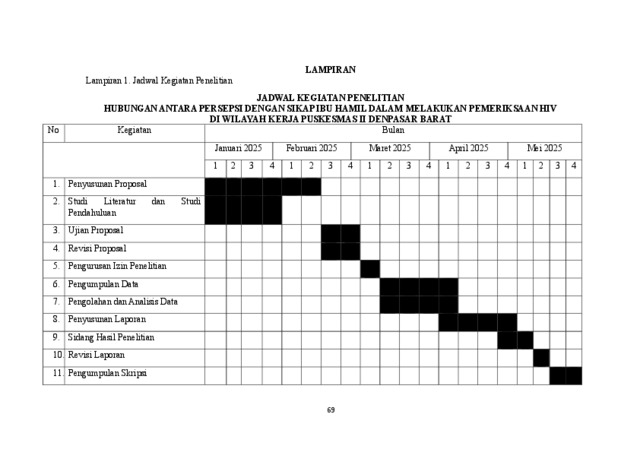 LAMPIRAN

Lampiran 1. Jadwal Kegiatan Penelitian

JADWAL KEGIATAN PENELITIAN
HUBUNGAN ANTARA PERSEPSI DENGAN SIKAP IBU HAMIL DALAM MELAKUKAN PEMERIKSAAN HIV
DI WILAYAH KERJA PUSKESMAS II DENPASAR BARAT

| No | Kegiatan | Bulan | | | | | | | | | | | | | | | | | | | |
|---|---|---|---|---|---|---|---|---|---|---|---|---|---|---|---|---|---|---|---|---|---|
| | | Januari 2025 | | | | Februari 2025 | | | | Maret 2025 | | | | April 2025 | | | | Mei 2025 | | | |
| | | 1 | 2 | 3 | 4 | 1 | 2 | 3 | 4 | 1 | 2 | 3 | 4 | 1 | 2 | 3 | 4 | 1 | 2 | 3 | 4 |
| 1. | Penyusunan Proposal | | | | | | | | | | | | | | | | | | | | |
| 2. | Studi Literatur dan Studi Pendahuluan | | | | | | | | | | | | | | | | | | | | |
| 3. | Ujian Proposal | | | | | | | | | | | | | | | | | | | | |
| 4. | Revisi Proposal | | | | | | | | | | | | | | | | | | | | |
| 5. | Pengurusan Izin Penelitian | | | | | | | | | | | | | | | | | | | | |
| 6. | Pengumpulan Data | | | | | | | | | | | | | | | | | | | | |
| 7. | Pengolahan dan Analisis Data | | | | | | | | | | | | | | | | | | | | |
| 8. | Penyusunan Laporan | | | | | | | | | | | | | | | | | | | | |
| 9. | Sidang Hasil Penelitian | | | | | | | | | | | | | | | | | | | | |
| 10. | Revisi Laporan | | | | | | | | | | | | | | | | | | | | |
| 11. | Pengumpulan Skripsi | | | | | | | | | | | | | | | | | | | | |

69